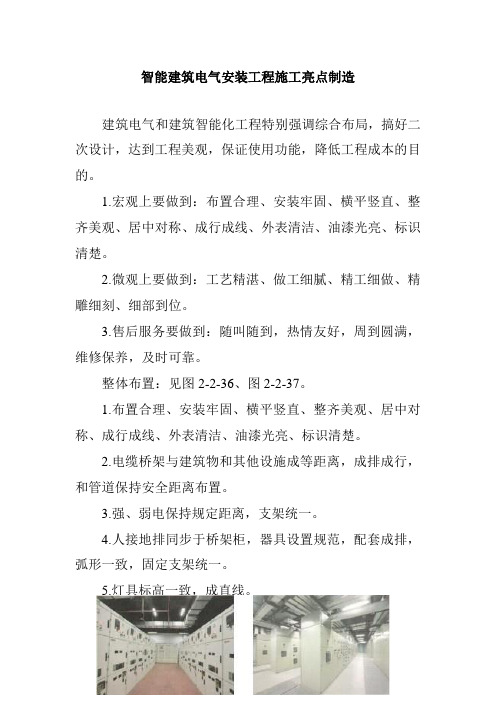 智能建筑电气安装工程施工亮点制造

建筑电气和建筑智能化工程特别强调综合布局，搞好二次设计，达到工程美观，保证使用功能，降低工程成本的目的。

1.宏观上要做到：布置合理、安装牢固、横平竖直、整齐美观、居中对称、成行成线、外表清洁、油漆光亮、标识清楚。

2.微观上要做到：工艺精湛、做工细腻、精工细做、精雕细刻、细部到位。

3.售后服务要做到：随叫随到，热情友好，周到圆满，维修保养，及时可靠。

整体布置：见图 2-2-36、图 2-2-37。

1.布置合理、安装牢固、横平竖直、整齐美观、居中对称、成行成线、外表清洁、油漆光亮、标识清楚。

2.电缆桥架与建筑物和其他设施成等距离，成排成行，和管道保持安全距离布置。

3.强、弱电保持规定距离，支架统一。

4.人接地排同步于桥架柜，器具设置规范，配套成排，弧形一致，固定支架统一。

5.灯具标高一致，成直线。